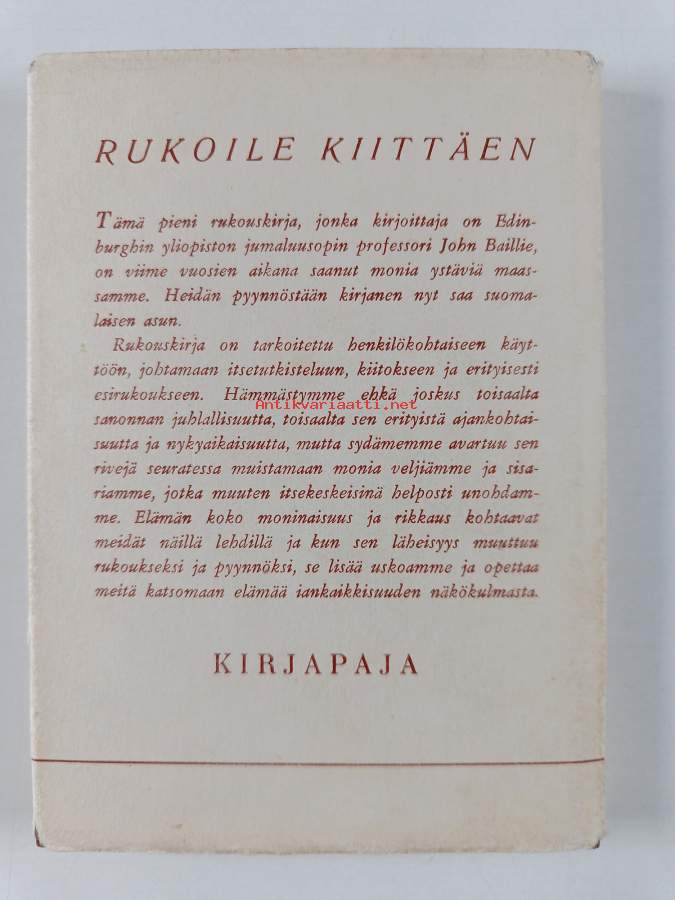 RUKOILE KIITTÄEN

Tämä pieni rukouskirja, jonka kirjoittaja on Edinburghin yliopiston jumaluusopin professori John Baillie, on viime vuosien aikana saanut monia ystäviä maassamme. Heidän pyynnöstään kirjanen nyt saa suomalaisen asun.

Rukouskirja on tarkoitettu henkilökohtaiseen käyttöön, johtamaan itsetutkisteluun, kiitokseen ja erityisesti esirukoukseen. Hämmästymme ehkä joskus toisaalta sanonnan juhlallisuutta, toisaalta sen erityistä ajankohtaisuutta ja nykyaikaisuutta, mutta sydämemme avartuu sen rivejä seuratessa muistamaan monia veljiämme ja sisariamme, jotka muuten itsekeskeisinä helposti unohdamme. Elämän koko moninaisuus ja rikkaus kohtaavat meidät näillä lehdillä ja kun sen läheisyys muuttuu rukoukseksi ja pyynnöksi, se lisää uskoamme ja opettaa meitä katsomaan elämää iankaikkisuuden näkökulmasta.

Antikvariaatti.net

KIRJAPAJA